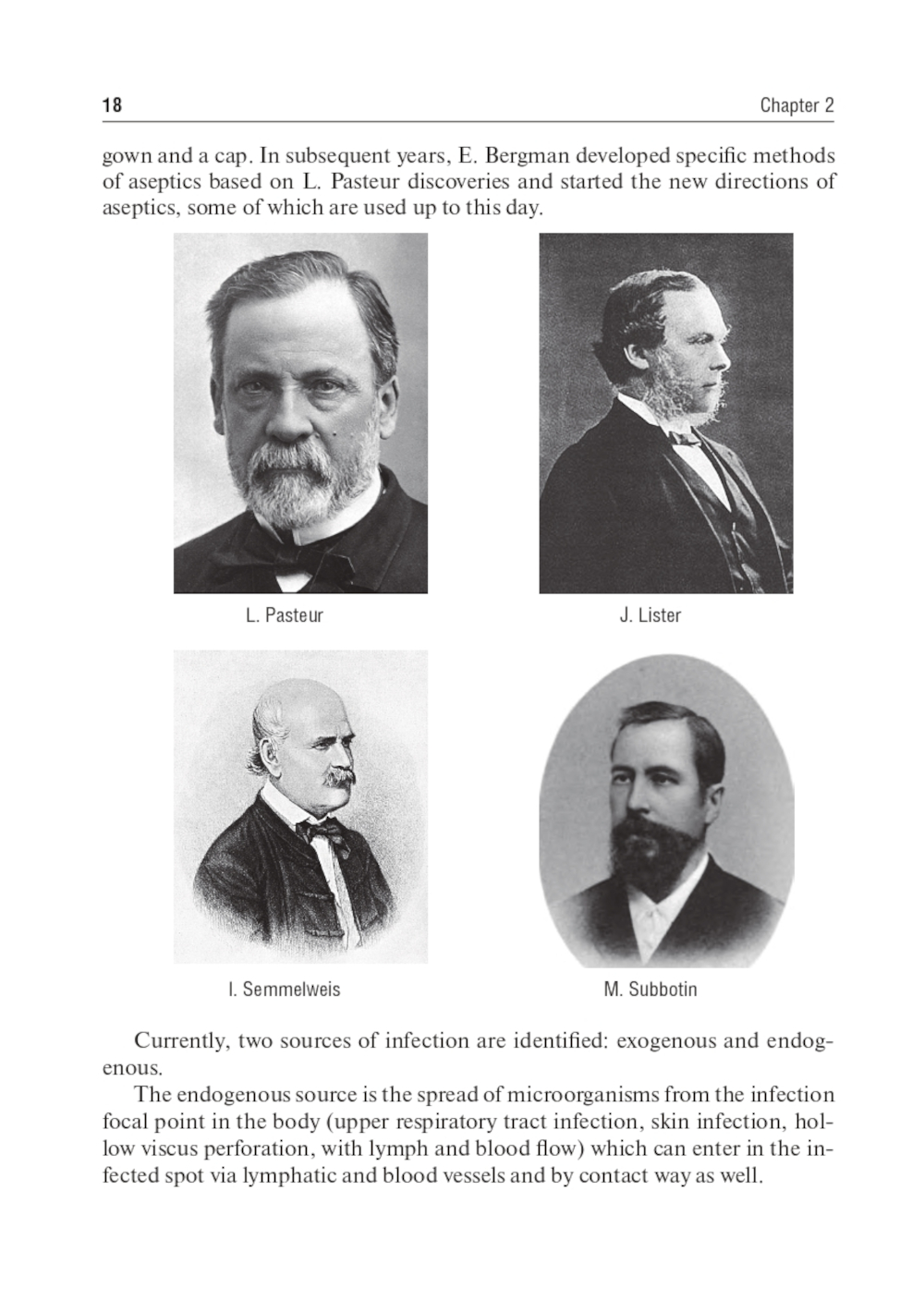 18 Chapter 2

gown and a cap. In subsequent years, E. Bergman developed specific methods of aseptics based on L. Pasteur discoveries and started the new directions of aseptics, some of which are used up to this day.

L. Pasteur

J. Lister

I. Semmelweis

M. Subbotin

Currently, two sources of infection are identified: exogenous and endogenous.

The endogenous source is the spread of microorganisms from the infection focal point in the body (upper respiratory tract infection, skin infection, hollow viscus perforation, with lymph and blood flow) which can enter in the infected spot via lymphatic and blood vessels and by contact way as well.